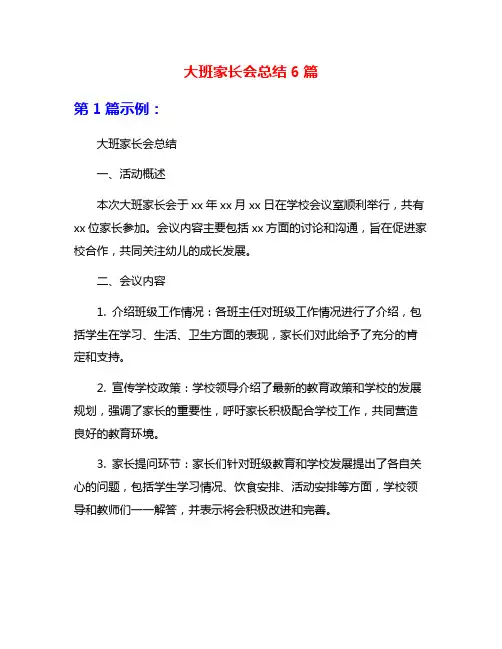 大班家长会总结 6 篇

第 1 篇示例：

大班家长会总结

一、活动概述

本次大班家长会于 xx 年 xx 月 xx 日在学校会议室顺利举行，共有 xx 位家长参加。会议内容主要包括 xx 方面的讨论和沟通，旨在促进家校合作，共同关注幼儿的成长发展。

二、会议内容

1. 介绍班级工作情况：各班主任对班级工作情况进行了介绍，包括学生在学习、生活、卫生方面的表现，家长们对此给予了充分的肯定和支持。

2. 宣传学校政策：学校领导介绍了最新的教育政策和学校的发展规划，强调了家长的重要性，呼吁家长积极配合学校工作，共同营造良好的教育环境。

3. 家长提问环节：家长们针对班级教育和学校发展提出了各自关心的问题，包括学生学习情况、饮食安排、活动安排等方面，学校领导和教师们一一解答，并表示将会积极改进和完善。